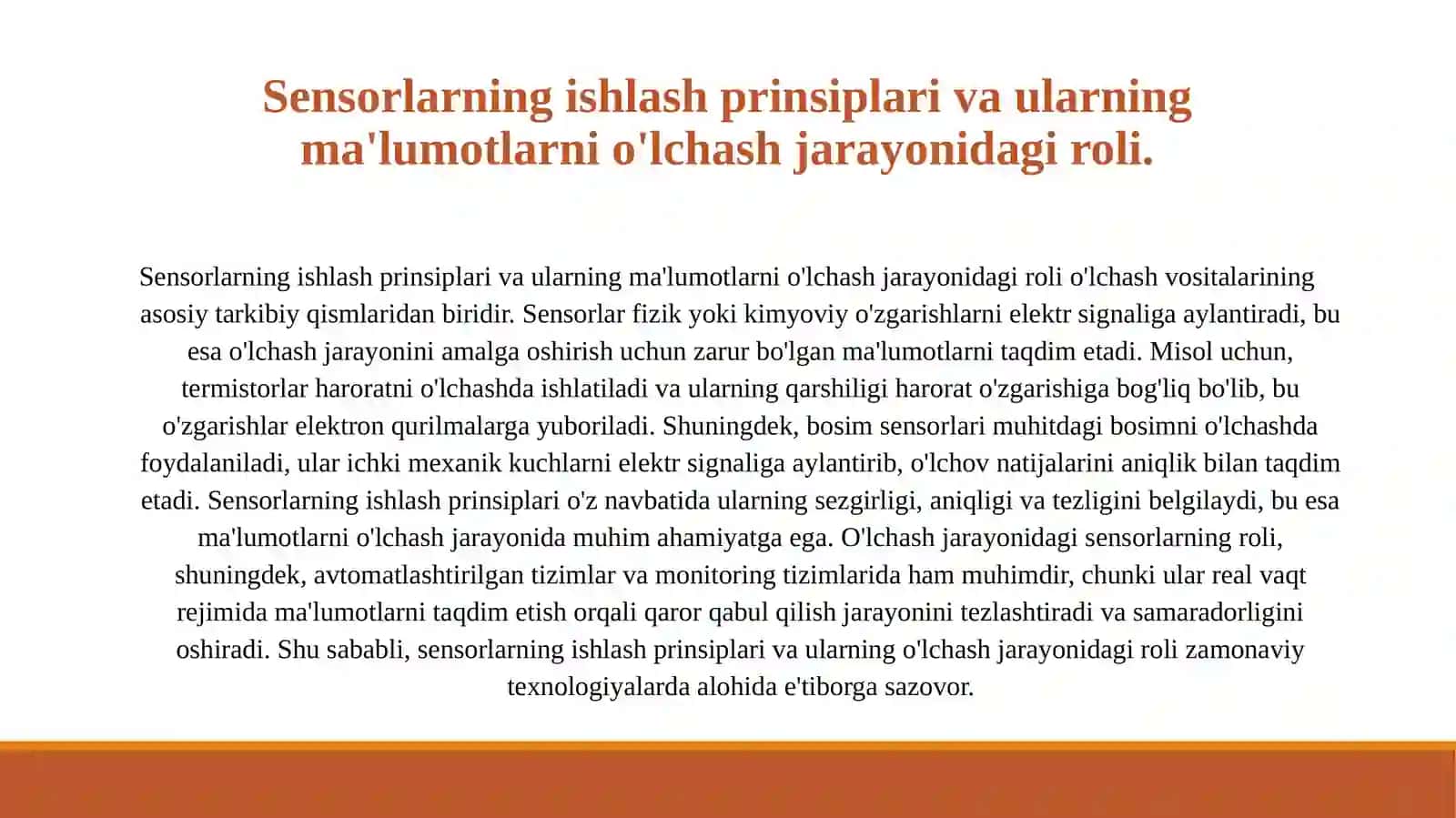 Sensorlarning ishlash prinsiplari va ularning ma'lumotlarni o'lchash jarayonidagi roli.

Sensorlarning ishlash prinsiplari va ularning ma'lumotlarni o'lchash jarayonidagi roli o'lchash vositalarining asosiy tarkibiy qismlaridan biridir. Sensorlar fizik yoki kimyoviy o'zgarishlarni elektr signaliga aylantiradi, bu esa o'lchash jarayonini amalga oshirish uchun zarur bo'lgan ma'lumotlarni taqdim etadi. Misol uchun, termistorlar haroratni o'lchashda ishlatiladi va ularning qarshiligi harorat o'zgarishiga bog'liq bo'lib, bu o'zgarishlar elektron qurilmalarga yuboriladi. Shuningdek, bosim sensorlari muhitdagi bosimni o'lchashda foydalaniladi, ular ichki mexanik kuchlarni elektr signaliga aylantirib, o'lchov natijalarini aniqlik bilan taqdim etadi. Sensorlarning ishlash prinsiplari o'z navbatida ularning sezgirligi, aniqligi va tezligini belgilaydi, bu esa ma'lumotlarni o'lchash jarayonida muhim ahamiyatga ega. O'lchash jarayonidagi sensorlarning roli, shuningdek, avtomatlashtirilgan tizimlar va monitoring tizimlarida ham muhimdir, chunki ular real vaqt rejimida ma'lumotlarni taqdim etish orqali qaror qabul qilish jarayonini tezlashtiradi va samaradorligini oshiradi. Shu sababli, sensorlarning ishlash prinsiplari va ularning o'lchash jarayonidagi roli zamonaviy texnologiyalarda alohida e'tiborga sazovor.